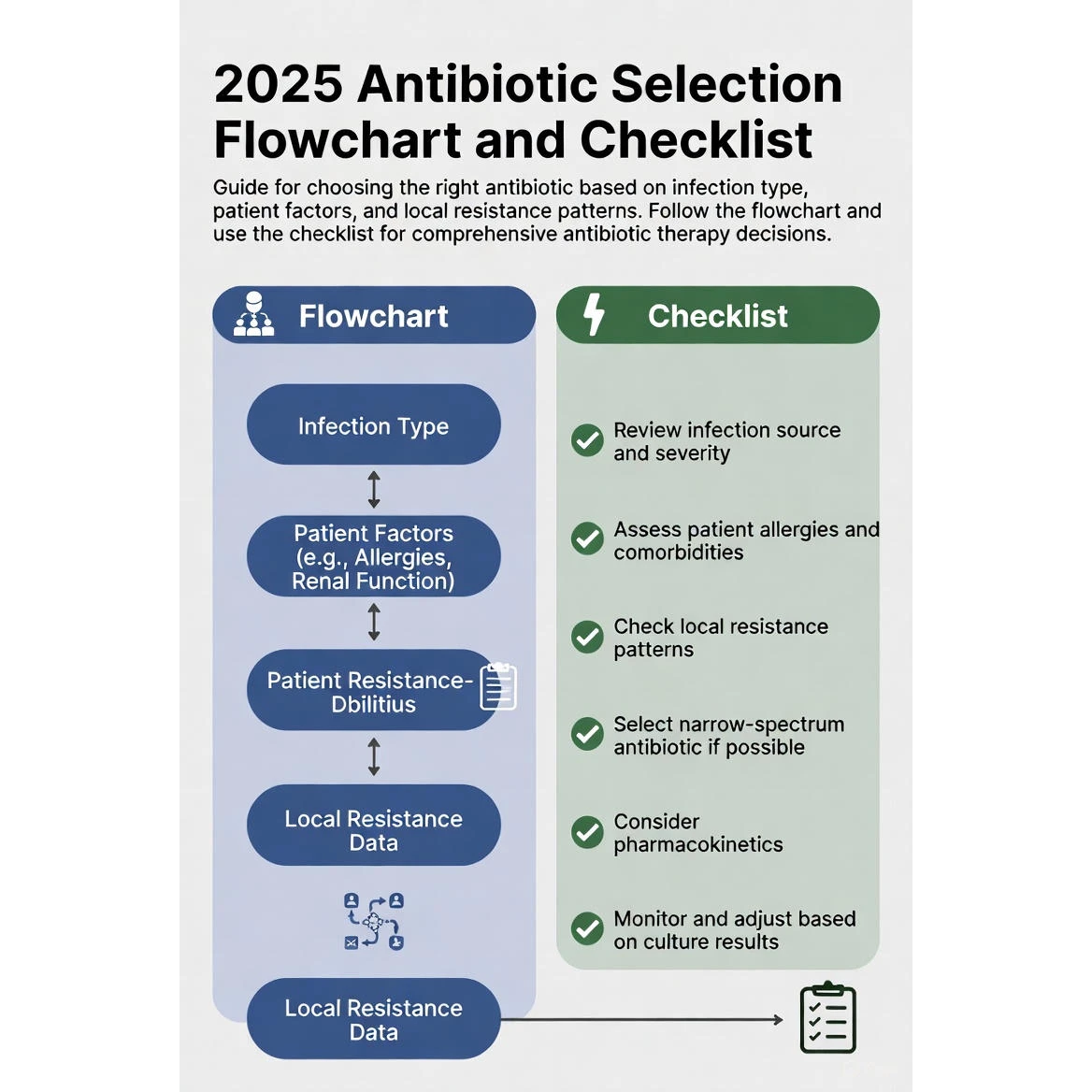 2025 Antibiotic Selection Flowchart and Checklist

Guide for choosing the right antibiotic based on infection type, patient factors, and local resistance patterns. Follow the flowchart and use the checklist for comprehensive antibiotic therapy decisions.

Flowchart

Infection Type

Patient Factors (e.g., Allergies, Renal Function)

Patient Resistance-Dbilitius

Local Resistance Data

Local Resistance Data

Checklist

Review infection source and severity

Assess patient allergies and comorbidities

Check local resistance patterns

Select narrow-spectrum antibiotic if possible

Consider pharmacokinetics

Monitor and adjust based on culture results